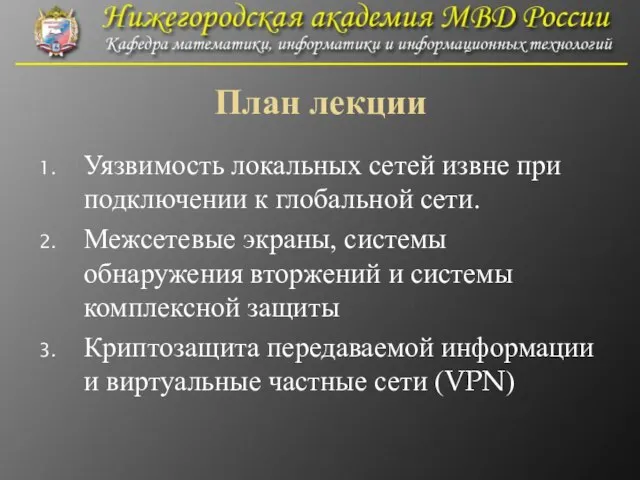 Нижегородская академия МВД России
Кафедра математики, информатики и информационных технологий

План лекции

1. Уязвимость локальных сетей извне при подключении к глобальной сети.
2. Межсетевые экраны, системы обнаружения вторжений и системы комплексной защиты
3. Криптозащита передаваемой информации и виртуальные частные сети (VPN)